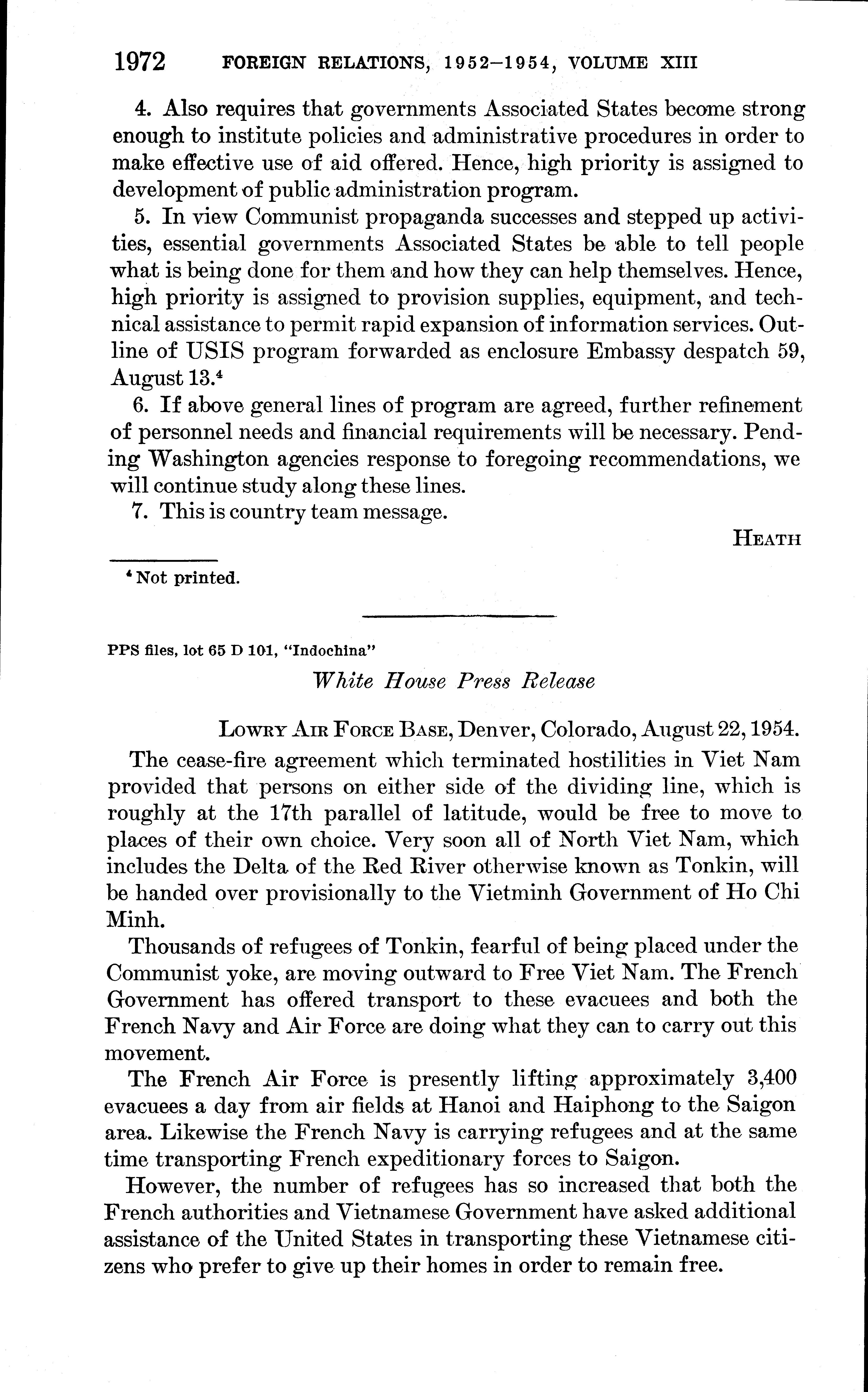 1972 FOREIGN RELATIONS, 1952–1954, VOLUME XIII

4. Also requires that governments Associated States become strong enough to institute policies and administrative procedures in order to make effective use of aid offered. Hence, high priority is assigned to development of public administration program.

5. In view Communist propaganda successes and stepped up activities, essential governments Associated States be able to tell people what is being done for them and how they can help themselves. Hence, high priority is assigned to provision supplies, equipment, and technical assistance to permit rapid expansion of information services. Outline of USIS program forwarded as enclosure Embassy despatch 59, August 13.$^4$

6. If above general lines of program are agreed, further refinement of personnel needs and financial requirements will be necessary. Pending Washington agencies response to foregoing recommendations, we will continue study along these lines.

7. This is country team message.

HEATH

$^4$ Not printed.

PPS files, lot 65 D 101, "Indochina"

White House Press Release

LOWRY AIR FORCE BASE, Denver, Colorado, August 22, 1954.

The cease-fire agreement which terminated hostilities in Viet Nam provided that persons on either side of the dividing line, which is roughly at the 17th parallel of latitude, would be free to move to places of their own choice. Very soon all of North Viet Nam, which includes the Delta of the Red River otherwise known as Tonkin, will be handed over provisionally to the Vietminh Government of Ho Chi Minh.

Thousands of refugees of Tonkin, fearful of being placed under the Communist yoke, are moving outward to Free Viet Nam. The French Government has offered transport to these evacuees and both the French Navy and Air Force are doing what they can to carry out this movement.

The French Air Force is presently lifting approximately 3,400 evacuees a day from air fields at Hanoi and Haiphong to the Saigon area. Likewise the French Navy is carrying refugees and at the same time transporting French expeditionary forces to Saigon.

However, the number of refugees has so increased that both the French authorities and Vietnamese Government have asked additional assistance of the United States in transporting these Vietnamese citizens who prefer to give up their homes in order to remain free.